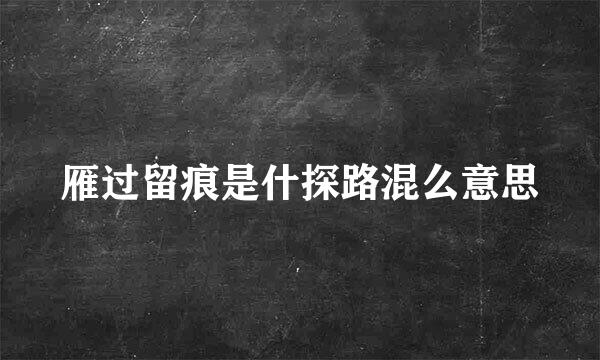 雁过留痕是什探路混么意思